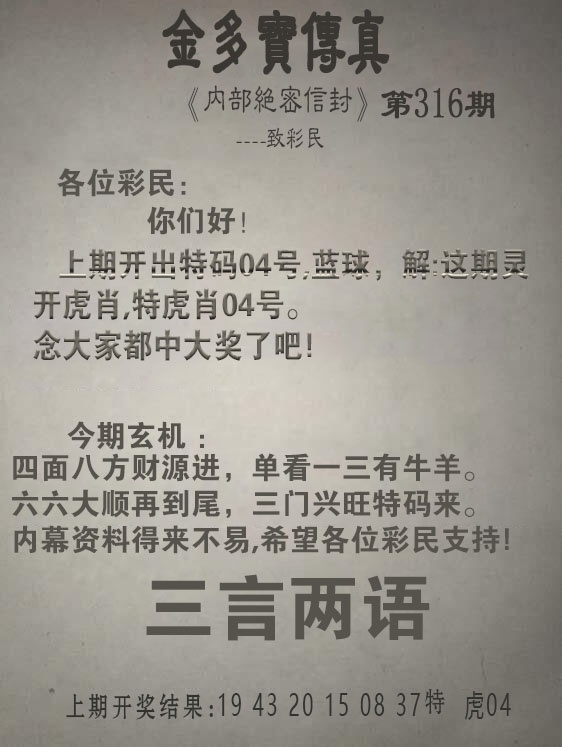 金多寶傳真

《内部絶密信封》第316期

----致彩民

各位彩民：

你们好！

上期开出特码04号,蓝球，解:这期灵开虎肖,特虎肖04号。

念大家都中大奖了吧！

今期玄机：

四面八方财源进，单看一三有牛羊。

六六大顺再到尾，三门兴旺特码来。

内幕资料得来不易,希望各位彩民支持！

三言两语

上期开奖结果:19 43 20 15 08 37特 虎04